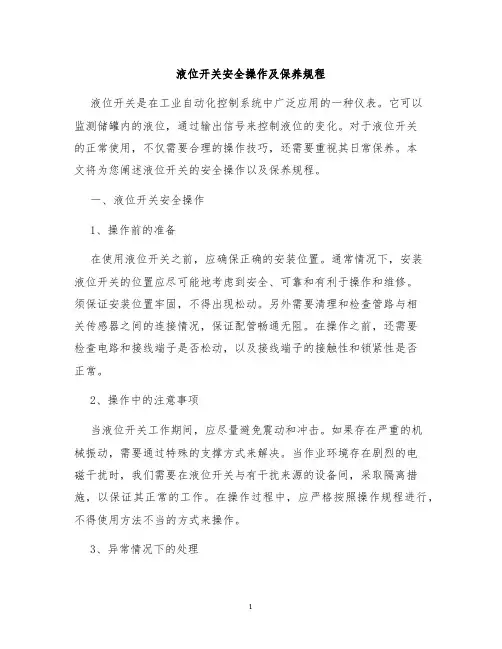 液位开关安全操作及保养规程

液位开关是在工业自动化控制系统中广泛应用的一种仪表。它可以监测储罐内的液位，通过输出信号来控制液位的变化。对于液位开关的正常使用，不仅需要合理的操作技巧，还需要重视其日常保养。本文将为您阐述液位开关的安全操作以及保养规程。

一、液位开关安全操作

1、操作前的准备

在使用液位开关之前，应确保正确的安装位置。通常情况下，安装液位开关的位置应尽可能地考虑到安全、可靠和有利于操作和维修。须保证安装位置牢固，不得出现松动。另外需要清理和检查管路与相关传感器之间的连接情况，保证配管畅通无阻。在操作之前，还需要检查电路和接线端子是否松动，以及接线端子的接触性和锁紧性是否正常。

2、操作中的注意事项

当液位开关工作期间，应尽量避免震动和冲击。如果存在严重的机械振动，需要通过特殊的支撑方式来解决。当作业环境存在剧烈的电磁干扰时，我们需要在液位开关与有干扰来源的设备间，采取隔离措施，以保证其正常的工作。在操作过程中，应严格按照操作规程进行，不得使用方法不当的方式来操作。

3、异常情况下的处理

1